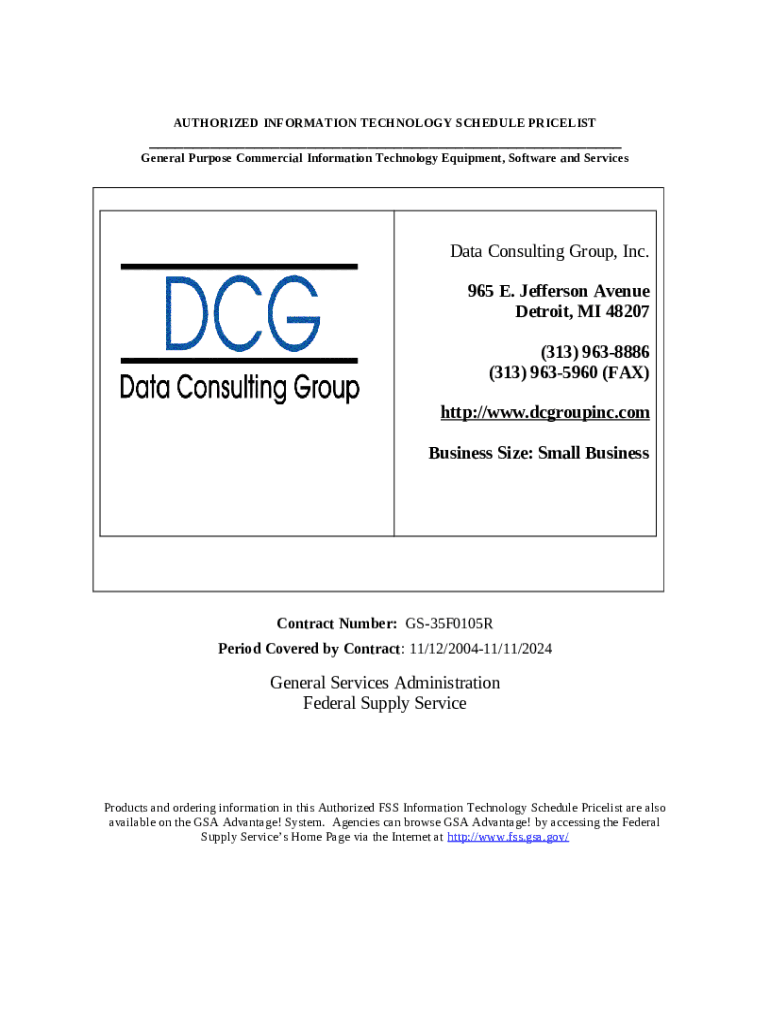 AUTHORIZED INFORMATION TECHNOLOGY SCHEDULE PRICELIST

General Purpose Commercial Information Technology Equipment, Software and Services

DCG
Data Consulting Group

Data Consulting Group, Inc.

965 E. Jefferson Avenue
Detroit, MI 48207

(313) 963-8886
(313) 963-5960 (FAX)

http://www.dcgroupinc.com

Business Size: Small Business

Contract Number: GS-35F0105R
Period Covered by Contract: 11/12/2004-11/11/2024

General Services Administration
Federal Supply Service

Products and ordering information in this Authorized FSS Information Technology Schedule Pricelist are also available on the GSA Advantage! System. Agencies can browse GSA Advantage! by accessing the Federal Supply Service's Home Page via the Internet at http://www.fss.gsa.gov/